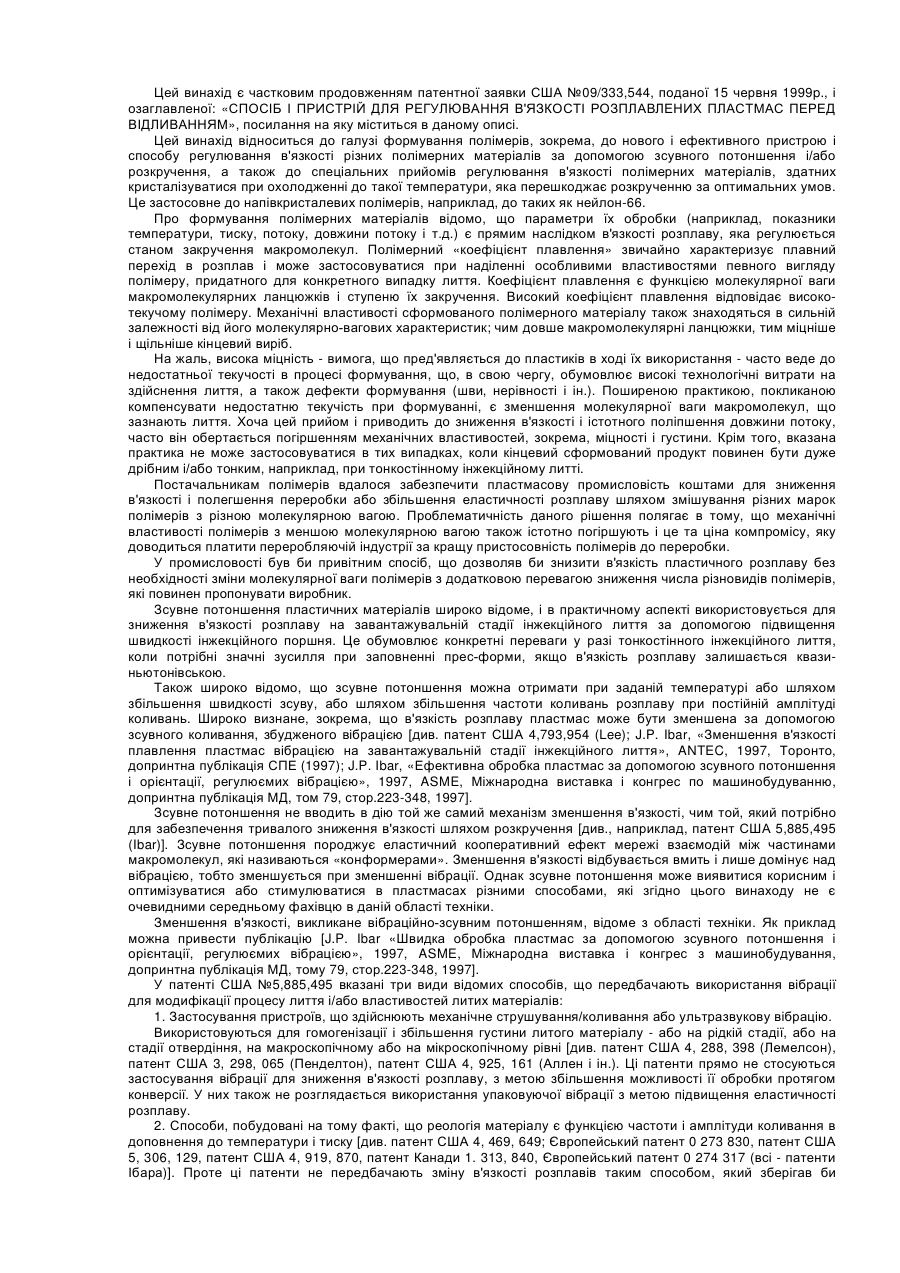 Цей винахід є частковим продовженням патентної заявки США №09/333,544, поданої 15 червня 1999р., і озаглавленої: «СПОСІБ І ПРИСТРІЙ ДЛЯ РЕГУЛЮВАННЯ В'ЯЗКОСТІ РОЗПЛАВЛЕНИХ ПЛАСТМАС ПЕРЕД ВІДЛИВАННЯМ», посилання на яку міститься в даному описі.

Цей винахід відноситься до галузі формування полімерів, зокрема, до нового і ефективного пристрою і способу регулювання в'язкості різних полімерних матеріалів за допомогою зсувного потоншення і/або розкручення, а також до спеціальних прийомів регулювання в'язкості полімерних матеріалів, здатних кристалізуватися при охолодженні до такої температури, яка перешкоджає розкрученню за оптимальних умов. Це застосовне до напівкристалевих полімерів, наприклад, до таких як нейлон-66.

Про формування полімерних матеріалів відомо, що параметри їх обробки (наприклад, показники температури, тиску, потоку, довжини потоку і т.д.) є прямим наслідком в'язкості розплаву, яка регулюється станом закручення макромолекул. Полімерний «коефіцієнт плавлення» звичайно характеризує плавний перехід в розплав і може застосовуватися при наділенні особливими властивостями певного вигляду полімеру, придатного для конкретного випадку лиття. Коефіцієнт плавлення є функцією молекулярної ваги макромолекулярних ланцюжків і ступеню їх закручення. Високий коефіцієнт плавлення відповідає високотекучому полімеру. Механічні властивості сформованого полімерного матеріалу також знаходяться в сильній залежності від його молекулярно-вагових характеристик; чим довше макромолекулярні ланцюжки, тим міцніше і щільніше кінцевий виріб.

На жаль, висока міцність - вимога, що пред'являється до пластиків в ході їх використання - часто веде до недостатньої текучості в процесі формування, що, в свою чергу, обумовлює високі технологічні витрати на здійснення лиття, а також дефекти формування (шви, нерівності і ін.). Поширеною практикою, покликаною компенсувати недостатню текучість при формуванні, є зменшення молекулярної ваги макромолекул, що зазнають лиття. Хоча цей прийом і приводить до зниження в'язкості і істотного поліпшення довжини потоку, часто він обертається погіршенням механічних властивостей, зокрема, міцності і густини. Крім того, вказана практика не може застосовуватися в тих випадках, коли кінцевий сформований продукт повинен бути дуже дрібним і/або тонким, наприклад, при тонкостінному інжекційному литті.

Постачальникам полімерів вдалося забезпечити пластмасову промисловість коштами для зниження в'язкості і полегшення переробки або збільшення еластичності розплаву шляхом змішування різних марок полімерів з різною молекулярною вагою. Проблематичність даного рішення полягає в тому, що механічні властивості полімерів з меншою молекулярною вагою також істотно погіршують і це та ціна компромісу, яку доводиться платити переробляючій індустрії за кращу пристосовність полімерів до переробки.

У промисловості був би привітним спосіб, що дозволяв би знизити в'язкість пластичного розплаву без необхідності зміни молекулярної ваги полімерів з додатковою перевагою зниження числа різновидів полімерів, які повинен пропонувати виробник.

Зсувне потоншення пластичних матеріалів широко відоме, і в практичному аспекті використовується для зниження в'язкості розплаву на завантажувальній стадії інжекційного лиття за допомогою підвищення швидкості інжекційного поршня. Це обумовлює конкретні переваги у разі тонкостінного інжекційного лиття, коли потрібні значні зусилля при заповненні прес-форми, якщо в'язкість розплаву залишається квазіньютонівською.

Також широко відомо, що зсувне потоншення можна отримати при заданій температурі або шляхом збільшення швидкості зсуву, або шляхом збільшення частоти коливань розплаву при постійній амплітуді коливань. Широко визнане, зокрема, що в'язкість розплаву пластмас може бути зменшена за допомогою зсувного коливання, збудженого вібрацією [див. патент США 4,793,954 (Lee); J.P. Ibar, «Зменшення в'язкості плавлення пластмас вібрацією на завантажувальній стадії інжекційного лиття», ANTEC, 1997, Торонто, допринтна публікація СПЕ (1997); J.P. Ibar, «Ефективна обробка пластмас за допомогою зсувного потоншення і орієнтації, регулюємих вібрацією», 1997, ASME, Міжнародна виставка і конгрес по машинобудуванню, допринтна публікація МД, том 79, стор.223-348, 1997].

Зсувне потоншення не вводить в дію той же самий механізм зменшення в'язкості, чим той, який потрібно для забезпечення тривалого зниження в'язкості шляхом розкручення [див., наприклад, патент США 5,885,495 (Ibar)]. Зсувне потоншення породжує еластичний кооперативний ефект мережі взаємодій між частинами макромолекул, які називаються «конформерами». Зменшення в'язкості відбувається вмить і лише домінує над вібрацією, тобто зменшується при зменшенні вібрації. Однак зсувне потоншення може виявитися корисним і оптимізуватися або стимулюватися в пластмасах різними способами, які згідно цього винаходу не є очевидними середньому фахівцю в даній області техніки.

Зменшення в'язкості, викликане вібраційно-зсувним потоншенням, відоме з області техніки. Як приклад можна привести публікацію [J.P. Ibar «Швидка обробка пластмас за допомогою зсувного потоншення і орієнтації, регулюємих вібрацією», 1997, ASME, Міжнародна виставка і конгрес з машинобудування, допринтна публікація МД, тому 79, стор.223-348, 1997].

У патенті США №5,885,495 вказані три види відомих способів, що передбачають використання вібрації для модифікації процесу лиття і/або властивостей литих матеріалів:

1. Застосування пристроїв, що здійснюють механічне струшування/коливання або ультразвукову вібрацію.

Використовуються для гомогенізації і збільшення густини литого матеріалу - або на рідкій стадії, або на стадії отвердіння, на макроскопічному або на мікроскопічному рівні [див. патент США 4, 288, 398 (Лемелсон), патент США 3, 298, 065 (Пенделтон), патент США 4, 925, 161 (Аллен і ін.). Ці патенти прямо не стосуються застосування вібрації для зниження в'язкості розплаву, з метою збільшення можливості її обробки протягом конверсії. У них також не розглядається використання упаковуючої вібрації з метою підвищення еластичності розплаву.

2. Способи, побудовані на тому факті, що реологія матеріалу є функцією частоти і амплітуди коливання в доповнення до температури і тиску [див. патент США 4, 469, 649; Європейський патент 0 273 830, патент США 5, 306, 129, патент США 4, 919, 870, патент Канади 1. 313, 840, Європейський патент 0 274 317 (всі - патенти Ібара)]. Проте ці патенти не передбачають зміну в'язкості розплавів таким способом, який зберігав би